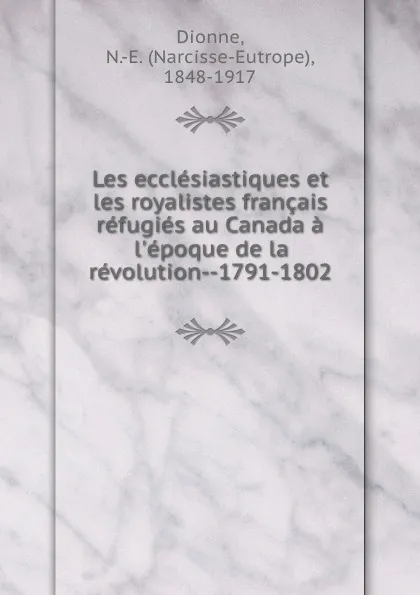 Dionne,
N.-E. (Narcisse-Eutrope),
1848-1917

Les ecclésiastiques et les royalistes français réfugiés au Canada à l'époque de la révolution--1791-1802